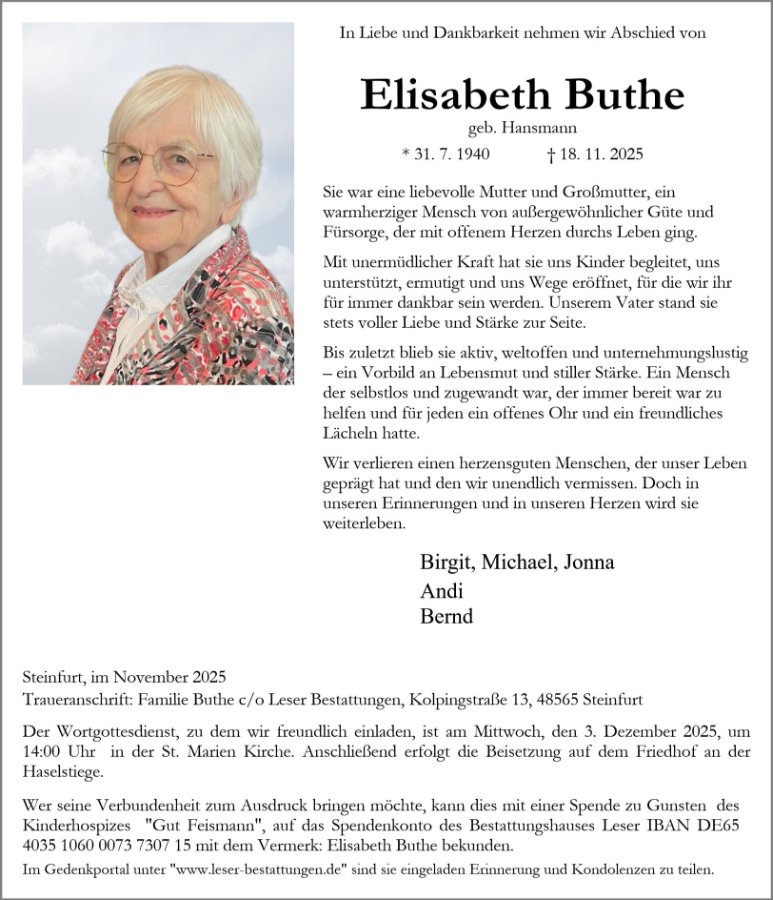 In Liebe und Dankbarkeit nehmen wir Abschied von

Elisabeth Buthe

geb. Hansmann

* 31. 7. 1940 † 18. 11. 2025

Sie war eine liebevolle Mutter und Großmutter, ein warmherziger Mensch von außergewöhnlicher Güte und Fürsorge, der mit offenem Herzen durchs Leben ging.

Mit unermüdlicher Kraft hat sie uns Kinder begleitet, uns unterstützt, ermutigt und uns Wege eröffnet, für die wir ihr für immer dankbar sein werden. Unserem Vater stand sie stets voller Liebe und Stärke zur Seite.

Bis zuletzt blieb sie aktiv, weltoffen und unternehmungslustig – ein Vorbild an Lebensmut und stiller Stärke. Ein Mensch der selbstlos und zugewandt war, der immer bereit war zu helfen und für jeden ein offenes Ohr und ein freundliches Lächeln hatte.

Wir verlieren einen herzensguten Menschen, der unser Leben geprägt hat und den wir unendlich vermissen. Doch in unseren Erinnerungen und in unseren Herzen wird sie weiterleben.

Birgit, Michael, Jonna
Andi
Bernd

Steinfurt, im November 2025
Traueranschrift: Familie Buthe c/o Leser Bestattungen, Kolpingstraße 13, 48565 Steinfurt

Der Wortgottesdienst, zu dem wir freundlich einladen, ist am Mittwoch, den 3. Dezember 2025, um 14:00 Uhr in der St. Marien Kirche. Anschließend erfolgt die Beisetzung auf dem Friedhof an der Haselstiege.

Wer seine Verbundenheit zum Ausdruck bringen möchte, kann dies mit einer Spende zu Gunsten des Kinderhospizes "Gut Feismann", auf das Spendenkonto des Bestattungshauses Leser IBAN DE65 4035 1060 0073 7307 15 mit dem Vermerk: Elisabeth Buthe bekunden.

Im Gedenkportal unter "www.leser-bestattungen.de" sind sie eingeladen Erinnerung und Kondolenzen zu teilen.